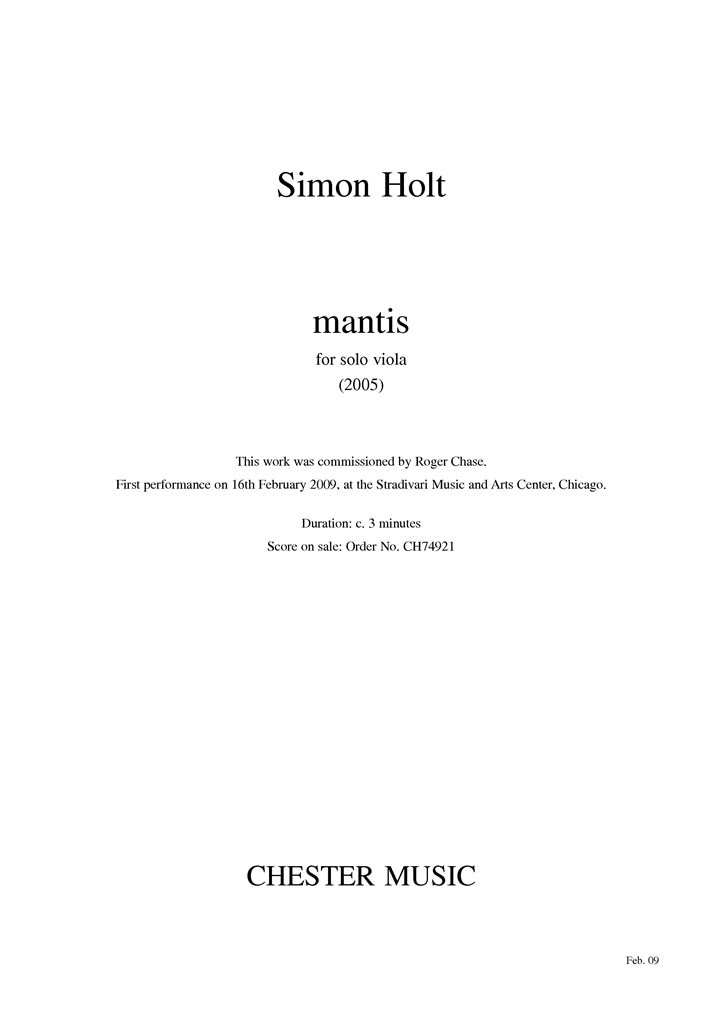 Simon Holt

mantis
for solo viola
(2005)

This work was commissioned by Roger Chase.
First performance on 16th February 2009, at the Stradivari Music and Arts Center, Chicago.

Duration: c. 3 minutes
Score on sale: Order No. CH74921

CHESTER MUSIC

Feb. 09